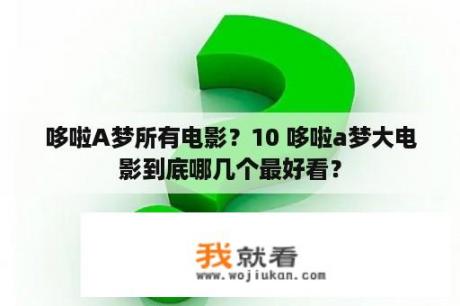 哆啦A梦所有电影？10 哆啦a梦大电影到底哪几个最好看？

我就看
www.wojiukan.com